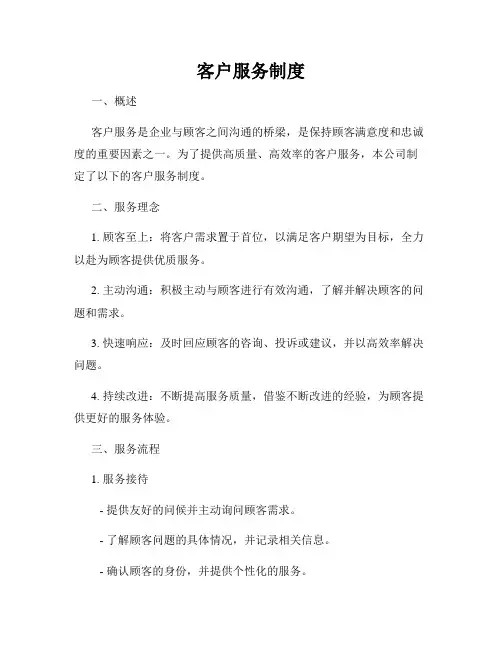 客户服务制度

一、概述

客户服务是企业与顾客之间沟通的桥梁，是保持顾客满意度和忠诚度的重要因素之一。为了提供高质量、高效率的客户服务，本公司制定了以下的客户服务制度。

二、服务理念

1. 顾客至上：将客户需求置于首位，以满足客户期望为目标，全力以赴为顾客提供优质服务。

2. 主动沟通：积极主动与顾客进行有效沟通，了解并解决顾客的问题和需求。

3. 快速响应：及时回应顾客的咨询、投诉或建议，并以高效率解决问题。

4. 持续改进：不断提高服务质量，借鉴不断改进的经验，为顾客提供更好的服务体验。

三、服务流程

1. 服务接待

- 提供友好的问候并主动询问顾客需求。

- 了解顾客问题的具体情况，并记录相关信息。

- 确认顾客的身份，并提供个性化的服务。